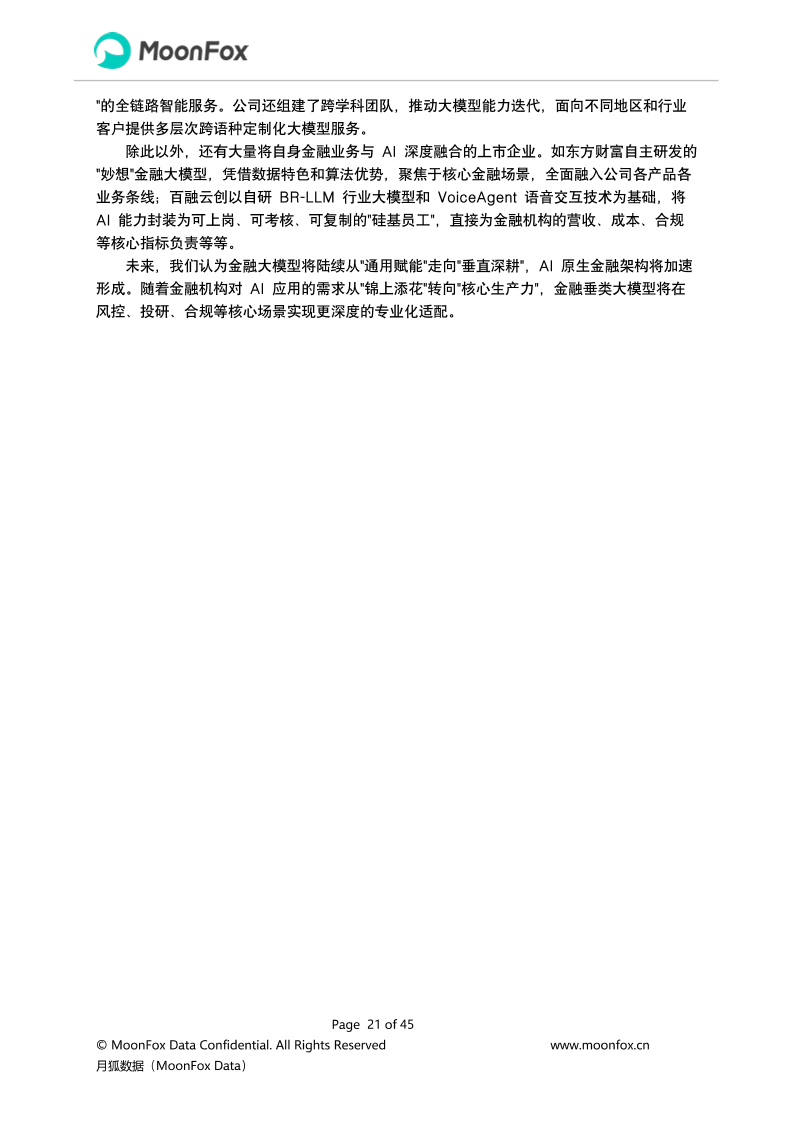 MoonFox

"的全链路智能服务。公司还组建了跨学科团队，推动大模型能力迭代，面向不同地区和行业客户提供多层次跨语种定制化大模型服务。

除此以外，还有大量将自身金融业务与 AI 深度融合的上市企业。如东方财富自主研发的"妙想"金融大模型，凭借数据特色和算法优势，聚焦于核心金融场景，全面融入公司各产品各业务条线；百融云创以自研 BR-LLM 行业大模型和 VoiceAgent 语音交互技术为基础，将 AI 能力封装为可上岗、可考核、可复制的"硅基员工"，直接为金融机构的营收、成本、合规等核心指标负责等等。

未来，我们认为金融大模型将陆续从"通用赋能"走向"垂直深耕"，AI 原生金融架构将加速形成。随着金融机构对 AI 应用的需求从"锦上添花"转向"核心生产力"，金融垂类大模型将在风控、投研、合规等核心场景实现更深度的专业化适配。

Page 21 of 45
© MoonFox Data Confidential. All Rights Reserved www.moonfox.cn
月狐数据（MoonFox Data）